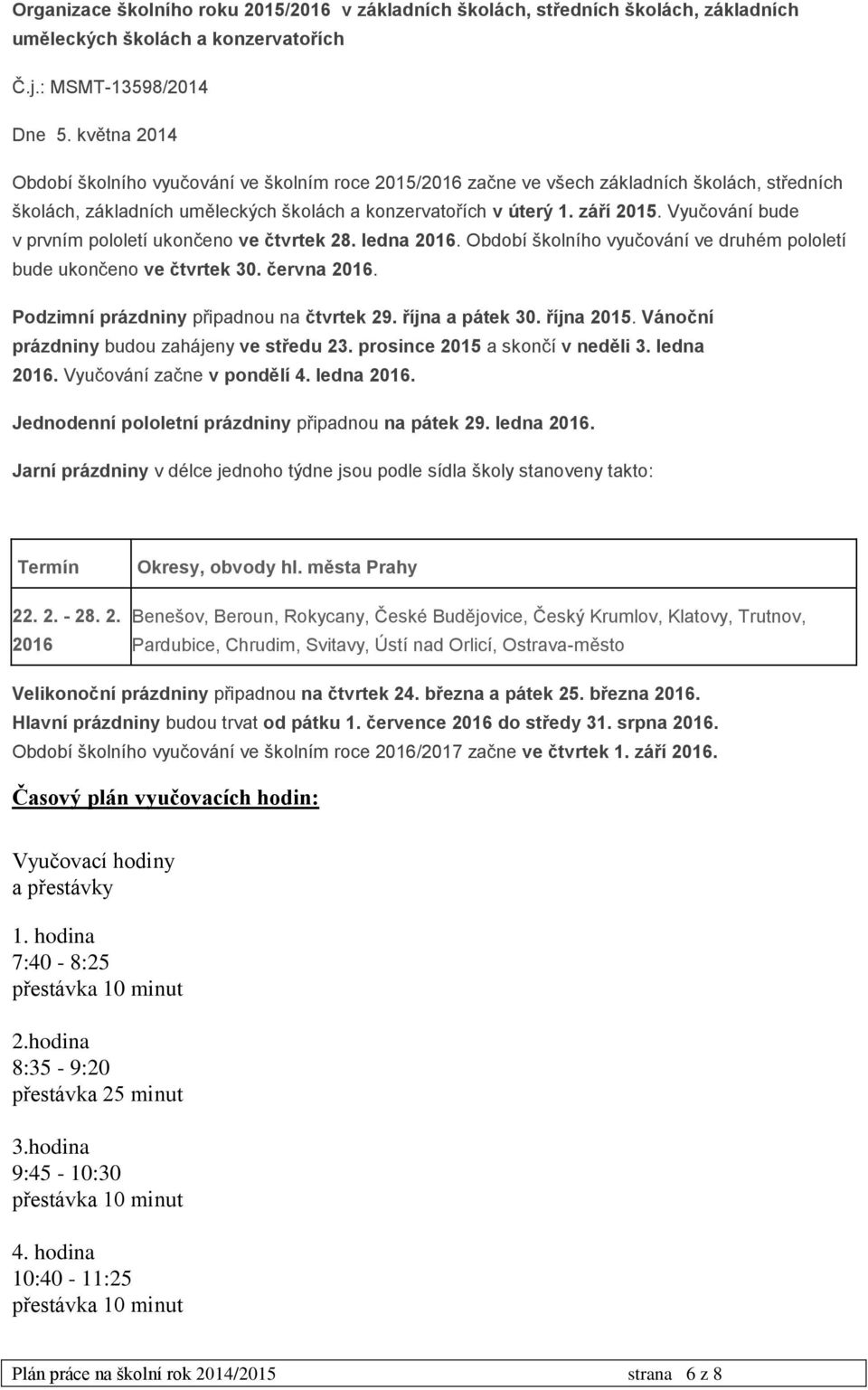 Organizace školního roku 2015/2016 v základních školách, středních školách, základních uměleckých školách a konzervatořích

Č.j.: MSMT-13598/2014

Dne 5. května 2014

Období školního vyučování ve školním roce 2015/2016 začne ve všech základních školách, středních školách, základních uměleckých školách a konzervatořích v úterý 1. září 2015. Vyučování bude v prvním pololetí ukončeno ve čtvrtek 28. ledna 2016. Období školního vyučování ve druhém pololetí bude ukončeno ve čtvrtek 30. června 2016.

Podzimní prázdniny připadnou na čtvrtek 29. října a pátek 30. října 2015. Vánoční prázdniny budou zahájeny ve středu 23. prosince 2015 a skončí v neděli 3. ledna 2016. Vyučování začne v pondělí 4. ledna 2016.

Jednodenní pololetní prázdniny připadnou na pátek 29. ledna 2016.

Jarní prázdniny v délce jednoho týdne jsou podle sídla školy stanoveny takto:

| Termín | Okresy, obvody hl. města Prahy |
|---|---|
| 22. 2. - 28. 2. 2016 | Benešov, Beroun, Rokycany, České Budějovice, Český Krumlov, Klatovy, Trutnov, Pardubice, Chrudim, Svitavy, Ústí nad Orlicí, Ostrava-město |

Velikonoční prázdniny připadnou na čtvrtek 24. března a pátek 25. března 2016.
Hlavní prázdniny budou trvat od pátku 1. července 2016 do středy 31. srpna 2016.
Období školního vyučování ve školním roce 2016/2017 začne ve čtvrtek 1. září 2016.

Časový plán vyučovacích hodin:

Vyučovací hodiny
a přestávky

1. hodina
7:40 - 8:25
přestávka 10 minut

2.hodina
8:35 - 9:20
přestávka 25 minut

3.hodina
9:45 - 10:30
přestávka 10 minut

4. hodina
10:40 - 11:25
přestávka 10 minut

Plán práce na školní rok 2014/2015 strana 6 z 8